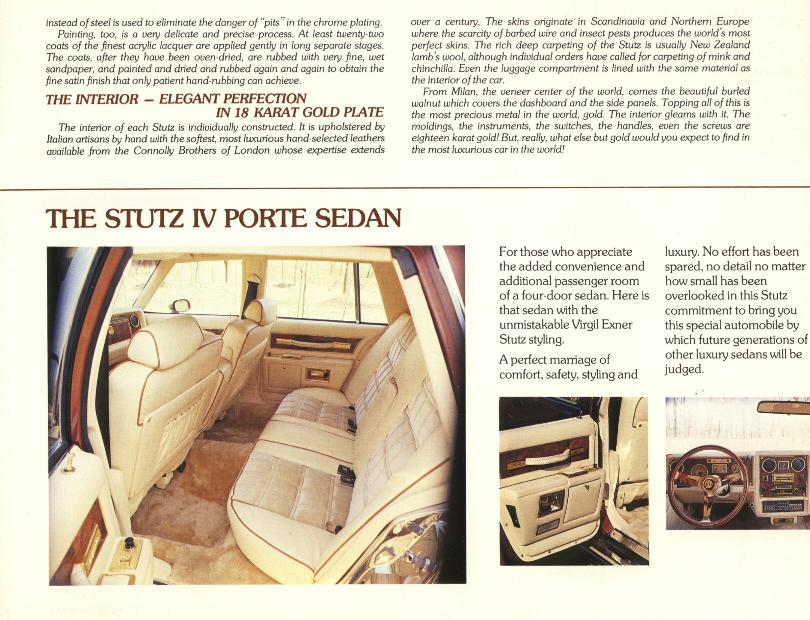 instead of steel is used to eliminate the danger of "pits" in the chrome plating.

Painting, too, is a very delicate and precise process. At least twenty-two coats of the finest acrylic lacquer are applied gently in long separate stages. The coats, after they have been oven-dried, are rubbed with very fine, wet sandpaper, and painted and dried and rubbed again and again to obtain the fine satin finish that only patient hand-rubbing can achieve.

THE INTERIOR — ELEGANT PERFECTION IN 18 KARAT GOLD PLATE

The interior of each Stutz is individually constructed. It is upholstered by Italian artisans by hand with the softest, most luxurious hand-selected leathers available from the Connolly Brothers of London whose expertise extends over a century. The skins originate in Scandinavia and Northern Europe where the scarcity of barbed wire and insect pests produces the world's most perfect skins. The rich deep carpeting of the Stutz is usually New Zealand lamb's wool, although individual orders have called for carpeting of mink and chinchilla. Even the luggage compartment is lined with the same material as the interior of the car.

From Milan, the veneer center of the world, comes the beautiful burled walnut which covers the dashboard and the side panels. Topping all of this is the most precious metal in the world, gold. The interior gleams with it. The moldings, the instruments, the switches, the handles, even the screws are eighteen karat gold! But, really, what else but gold would you expect to find in the most luxurious car in the world!

THE STUTZ IV PORTE SEDAN

For those who appreciate the added convenience and additional passenger room of a four-door sedan. Here is that sedan with the unmistakable Virgil Exner Stutz styling.

A perfect marriage of comfort, safety, styling and luxury. No effort has been spared, no detail no matter how small has been overlooked in this Stutz commitment to bring you this special automobile by which future generations of other luxury sedans will be judged.